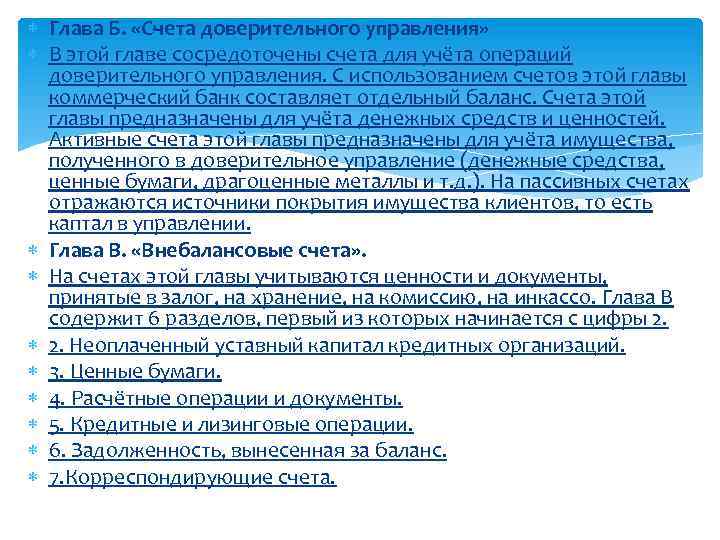 Глава Б. «Счета доверительного управления»

В этой главе сосредоточены счета для учёта операций доверительного управления. С использованием счетов этой главы коммерческий банк составляет отдельный баланс. Счета этой главы предназначены для учёта денежных средств и ценностей. Активные счета этой главы предназначены для учёта имущества, полученного в доверительное управление (денежные средства, ценные бумаги, драгоценные металлы и т.д.). На пассивных счетах отражаются источники покрытия имущества клиентов, то есть каптал в управлении.

Глава В. «Внебалансовые счета».

На счетах этой главы учитываются ценности и документы, принятые в залог, на хранение, на комиссию, на инкассо. Глава В содержит 6 разделов, первый из которых начинается с цифры 2.

2. Неоплаченный уставный капитал кредитных организаций.

3. Ценные бумаги.

4. Расчётные операции и документы.

5. Кредитные и лизинговые операции.

6. Задолженность, вынесенная за баланс.

7.Корреспондирующие счета.